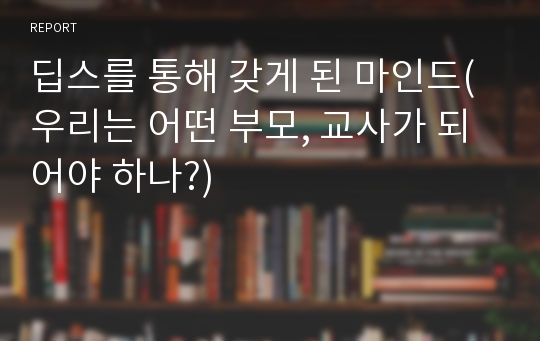 REPORT

딥스를 통해 갖게 된 마인드(우리는 어떤 부모, 교사가 되어야 하나?)